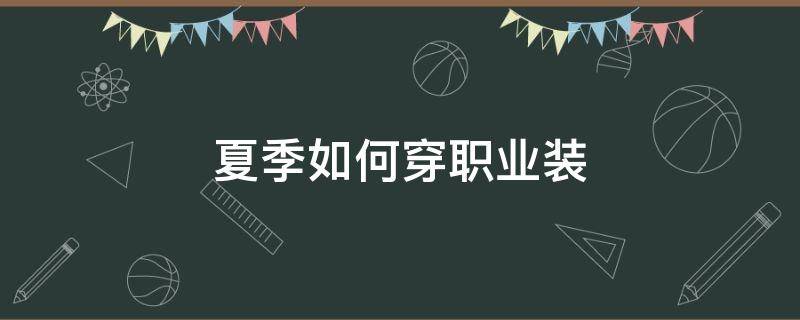 夏季如何穿职业装